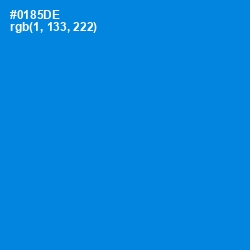 #0185DE
rgb(1, 133, 222)